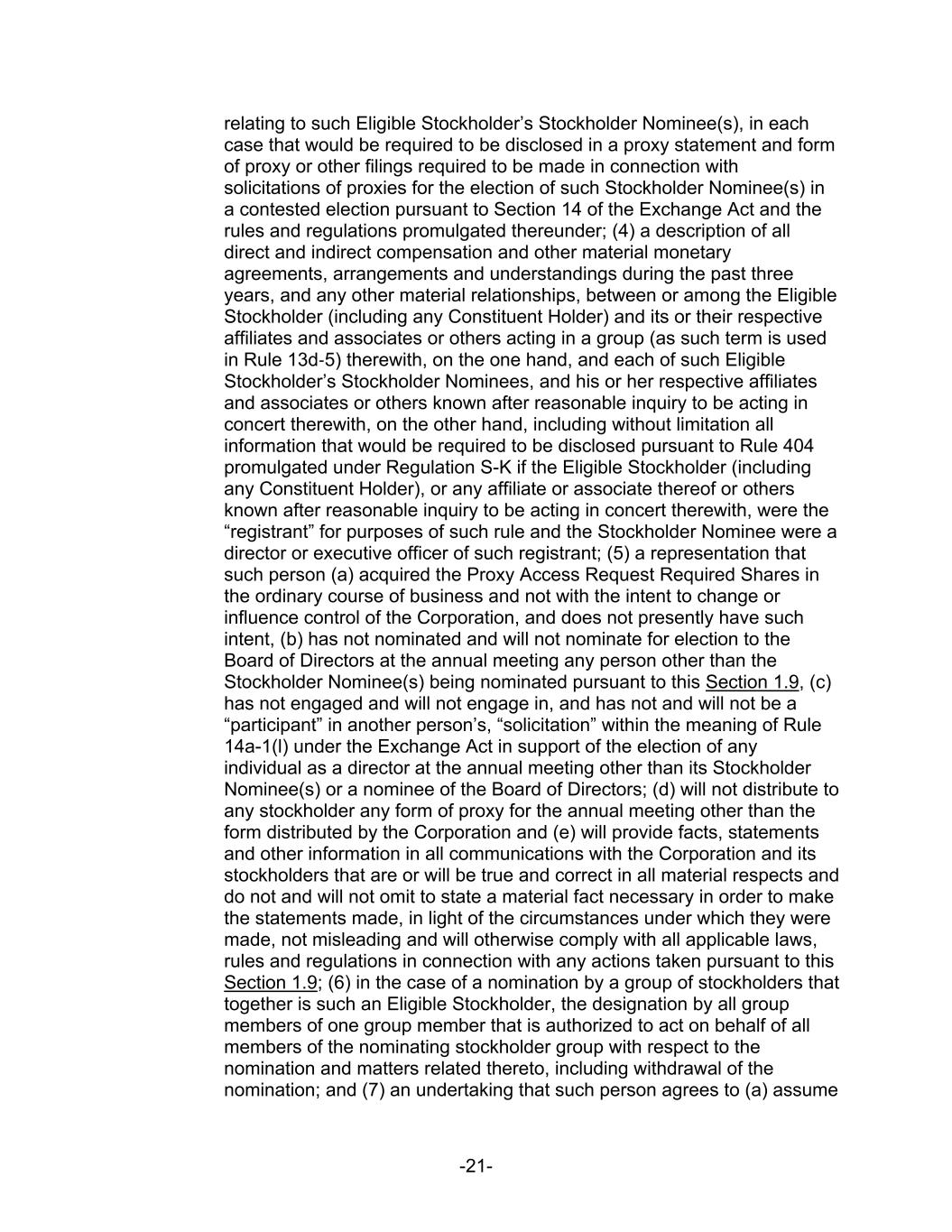 relating to such Eligible Stockholder’s Stockholder Nominee(s), in each case that would be required to be disclosed in a proxy statement and form of proxy or other filings required to be made in connection with solicitations of proxies for the election of such Stockholder Nominee(s) in a contested election pursuant to Section 14 of the Exchange Act and the rules and regulations promulgated thereunder; (4) a description of all direct and indirect compensation and other material monetary agreements, arrangements and understandings during the past three years, and any other material relationships, between or among the Eligible Stockholder (including any Constituent Holder) and its or their respective affiliates and associates or others acting in a group (as such term is used in Rule 13d-5) therewith, on the one hand, and each of such Eligible Stockholder’s Stockholder Nominees, and his or her respective affiliates and associates or others known after reasonable inquiry to be acting in concert therewith, on the other hand, including without limitation all information that would be required to be disclosed pursuant to Rule 404 promulgated under Regulation S-K if the Eligible Stockholder (including any Constituent Holder), or any affiliate or associate thereof or others known after reasonable inquiry to be acting in concert therewith, were the “registrant” for purposes of such rule and the Stockholder Nominee were a director or executive officer of such registrant; (5) a representation that such person (a) acquired the Proxy Access Request Required Shares in the ordinary course of business and not with the intent to change or influence control of the Corporation, and does not presently have such intent, (b) has not nominated and will not nominate for election to the Board of Directors at the annual meeting any person other than the Stockholder Nominee(s) being nominated pursuant to this Section 1.9, (c) has not engaged and will not engage in, and has not and will not be a “participant” in another person’s, “solicitation” within the meaning of Rule 14a-1(l) under the Exchange Act in support of the election of any individual as a director at the annual meeting other than its Stockholder Nominee(s) or a nominee of the Board of Directors; (d) will not distribute to any stockholder any form of proxy for the annual meeting other than the form distributed by the Corporation and (e) will provide facts, statements and other information in all communications with the Corporation and its stockholders that are or will be true and correct in all material respects and do not and will not omit to state a material fact necessary in order to make the statements made, in light of the circumstances under which they were made, not misleading and will otherwise comply with all applicable laws, rules and regulations in connection with any actions taken pursuant to this Section 1.9; (6) in the case of a nomination by a group of stockholders that together is such an Eligible Stockholder, the designation by all group members of one group member that is authorized to act on behalf of all members of the nominating stockholder group with respect to the nomination and matters related thereto, including withdrawal of the nomination; and (7) an undertaking that such person agrees to (a) assume

-21-